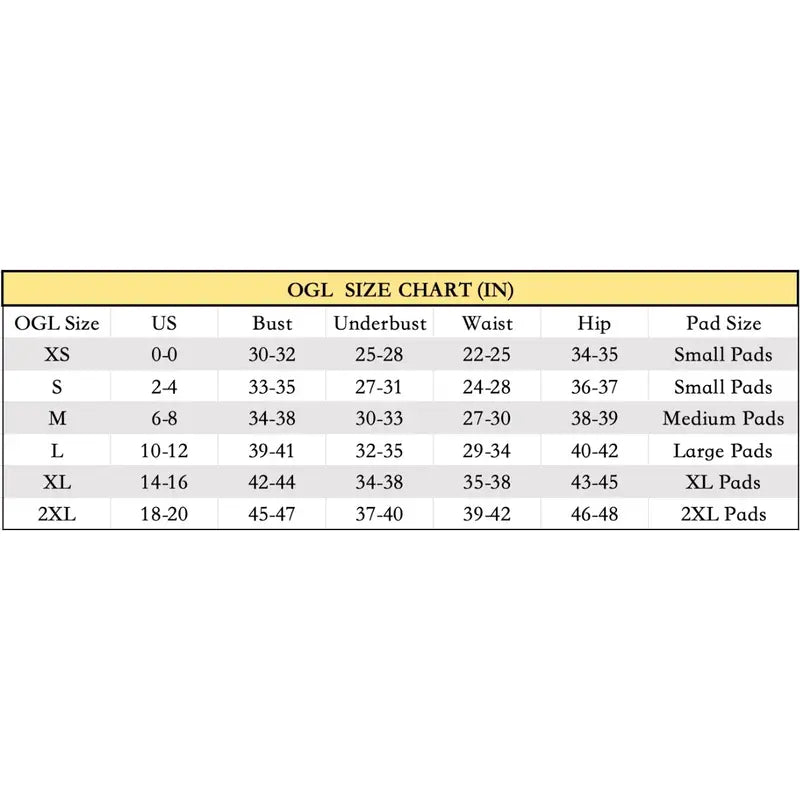 OGL SIZE CHART (IN)

| OGL Size | US | Bust | Underbust | Waist | Hip | Pad Size |
|---|---|---|---|---|---|---|
| XS | 0-0 | 30-32 | 25-28 | 22-25 | 34-35 | Small Pads |
| S | 2-4 | 33-35 | 27-31 | 24-28 | 36-37 | Small Pads |
| M | 6-8 | 34-38 | 30-33 | 27-30 | 38-39 | Medium Pads |
| L | 10-12 | 39-41 | 32-35 | 29-34 | 40-42 | Large Pads |
| XL | 14-16 | 42-44 | 34-38 | 35-38 | 43-45 | XL Pads |
| 2XL | 18-20 | 45-47 | 37-40 | 39-42 | 46-48 | 2XL Pads |